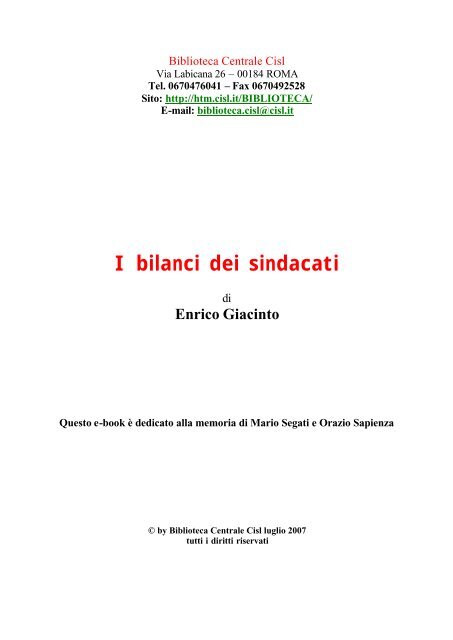 Biblioteca Centrale Cisl
Via Labicana 26 – 00184 ROMA
Tel. 0670476041 – Fax 0670492528
Sito: http://htm.cisl.it/BIBLIOTECA/
E-mail: biblioteca.cisl@cisl.it

I bilanci dei sindacati

di
Enrico Giacinto

Questo e-book è dedicato alla memoria di Mario Segati e Orazio Sapienza

© by Biblioteca Centrale Cisl luglio 2007
tutti i diritti riservati